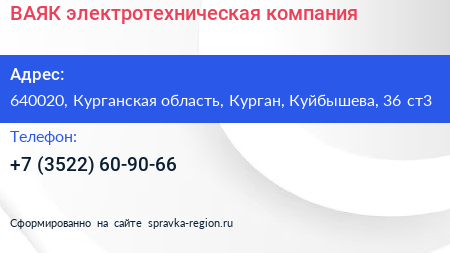 ВАЯК электротехническая компания

Адрес:

640020, Курганская область, Курган, Куйбышева, 36 ст3

Телефон:

+7 (3522) 60-90-66

Сформированно на сайте spravka-region.ru